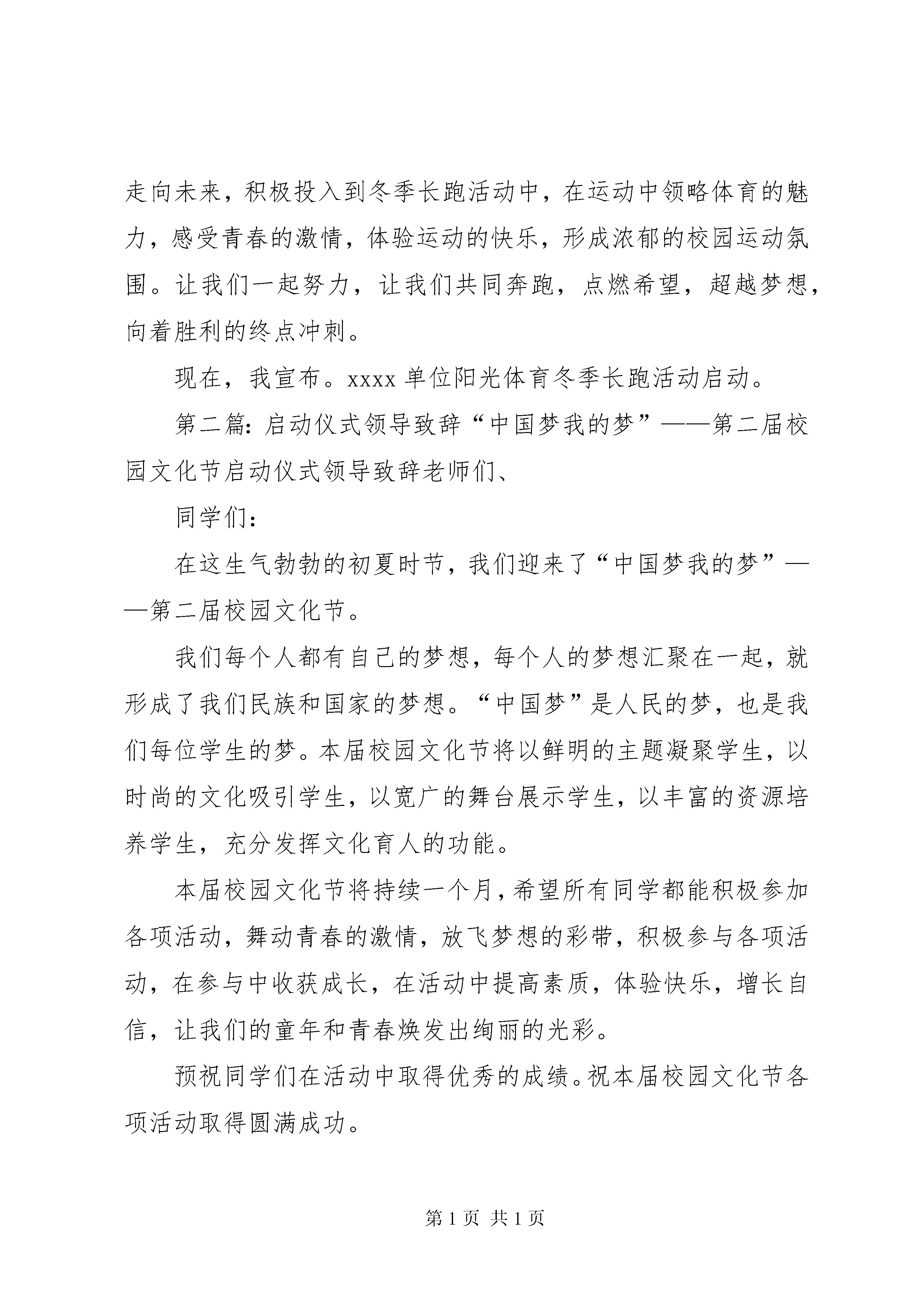 走向未来，积极投入到冬季长跑活动中，在运动中领略体育的魅力，感受青春的激情，体验运动的快乐，形成浓郁的校园运动氛围。让我们一起努力，让我们共同奔跑，点燃希望，超越梦想，向着胜利的终点冲刺。

现在，我宣布。xxxx 单位阳光体育冬季长跑活动启动。

第二篇：启动仪式领导致辞“中国梦我的梦”——第二届校园文化节启动仪式领导致辞老师们、

同学们：

在这生气勃勃的初夏时节，我们迎来了“中国梦我的梦”——第二届校园文化节。

我们每个人都有自己的梦想，每个人的梦想汇聚在一起，就形成了我们民族和国家的梦想。“中国梦”是人民的梦，也是我们每位学生的梦。本届校园文化节将以鲜明的主题凝聚学生，以时尚的文化吸引学生，以宽广的舞台展示学生，以丰富的资源培养学生，充分发挥文化育人的功能。

本届校园文化节将持续一个月，希望所有同学都能积极参加各项活动，舞动青春的激情，放飞梦想的彩带，积极参与各项活动，在参与中收获成长，在活动中提高素质，体验快乐，增长自信，让我们的童年和青春焕发出绚丽的光彩。

预祝同学们在活动中取得优秀的成绩。祝本届校园文化节各项活动取得圆满成功。

第 1 页 共 1 页